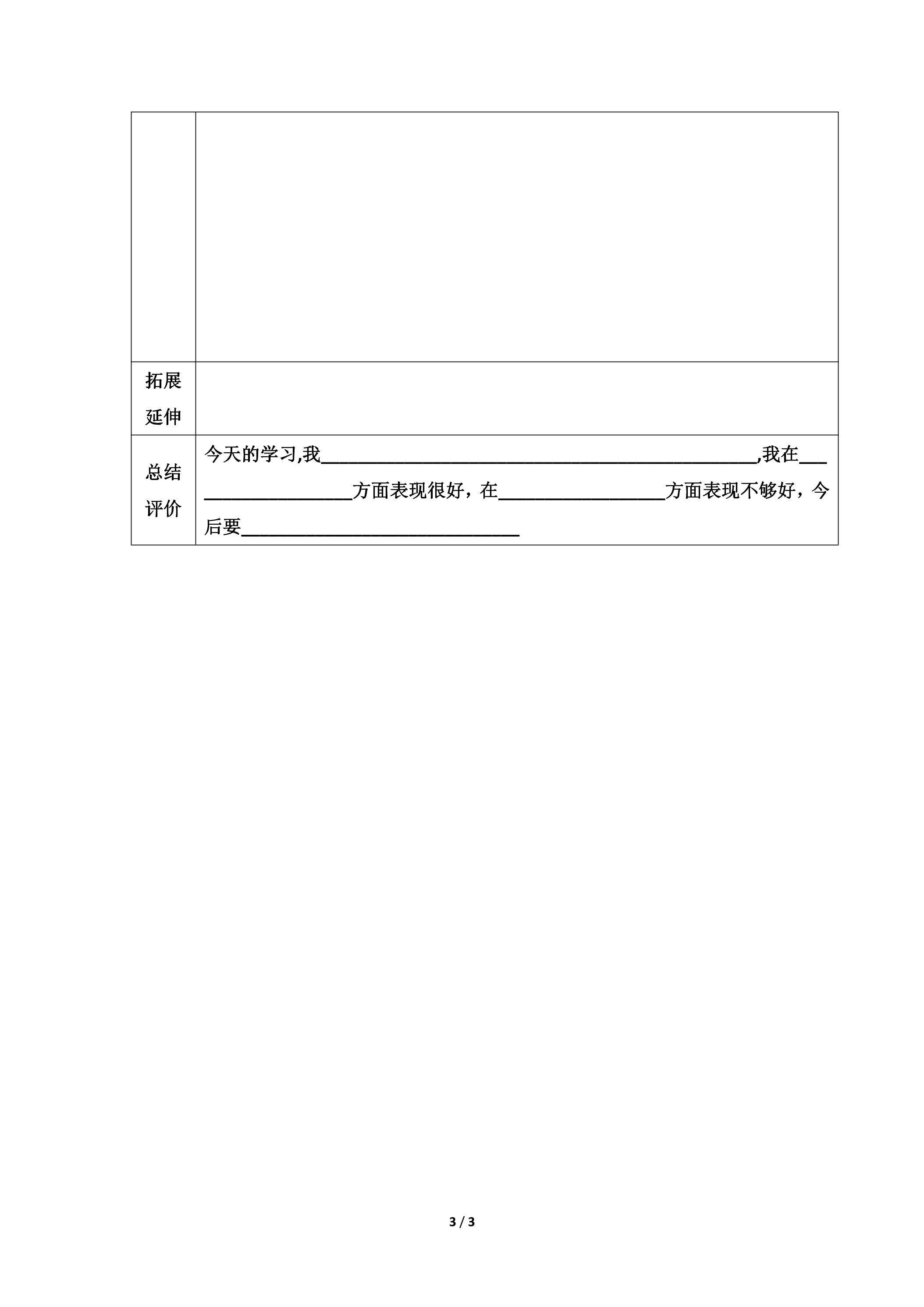 |  |  |
|---|---|
| 拓展延伸 |  |
| 总结评价 | 今天的学习,我____,我在____方面表现很好，在____方面表现不够好，今后要____ |

3 / 3